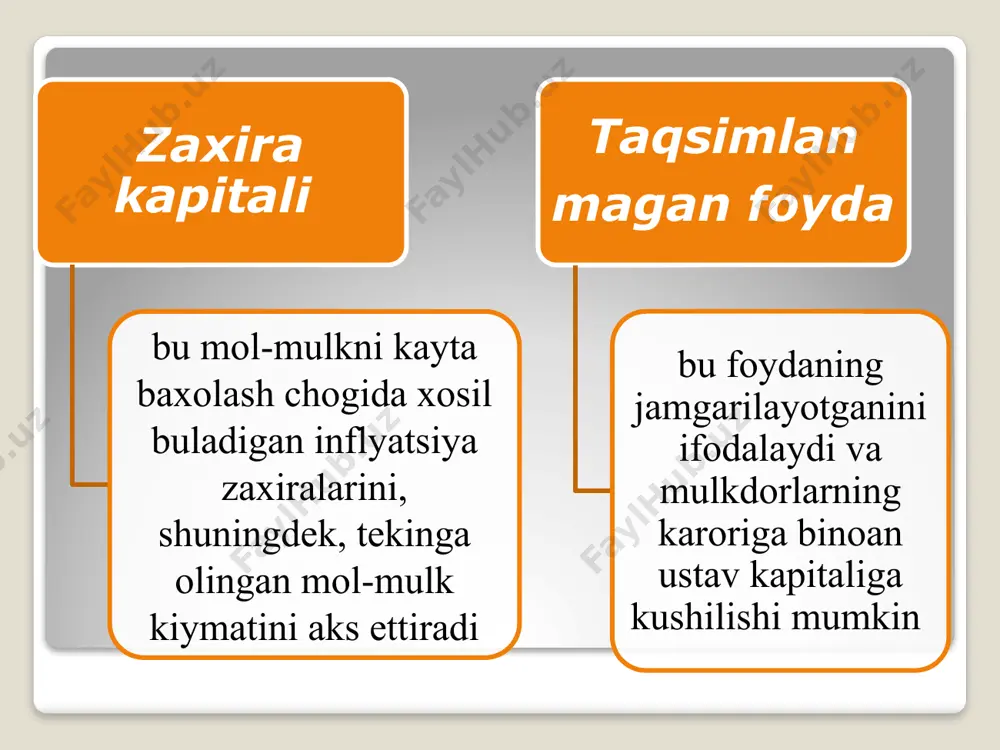 Zaxira kapitali

bu mol-mulkni kayta baxolash chogida xosil buladigan inflyatsiya zaxiralarini, shuningdek, tekinga olingan mol-mulk kiymatini aks ettiradi

Taqsimlan magan foyda

bu foydaning jamgarilayotganini ifodalaydi va mulkdorlarning karoriga binoan ustav kapitaliga kushilishi mumkin

FaylHub.uz